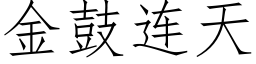 金鼓连天